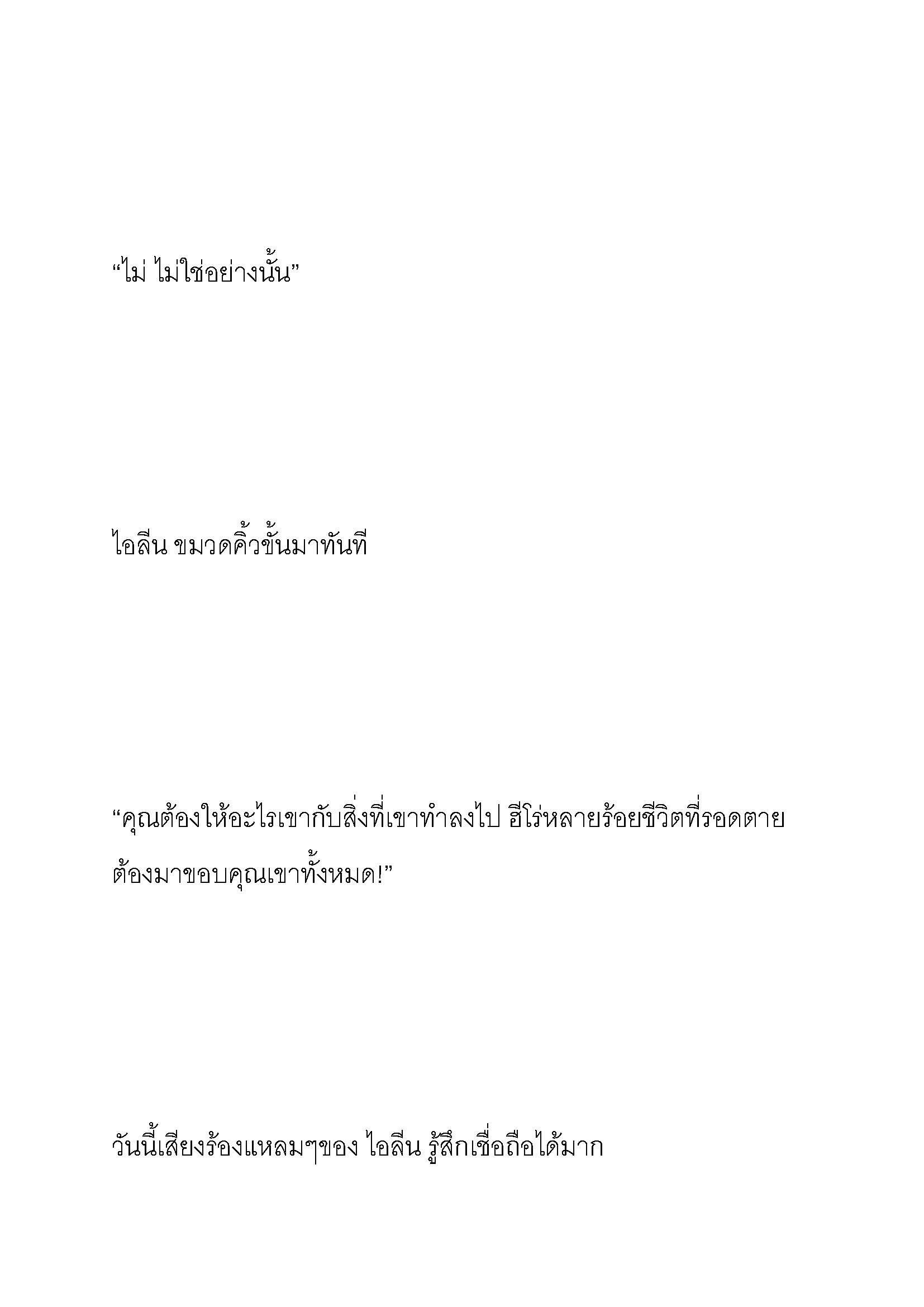 “ไม่ ไม่ใช่อย่างนั้น”

ไอลีน ขมวดคิ้วขั้นมาทันที

“คุณต้องให้อะไรเขากับสิ่งที่เขาทำลงไป ฮีโร่หลายร้อยชีวิตที่รอดตายต้องมาขอบคุณเขาทั้งหมด!”

วันนี้เสียงร้องแหลมๆของ ไอลีน รู้สึกเชื่อถือได้มาก